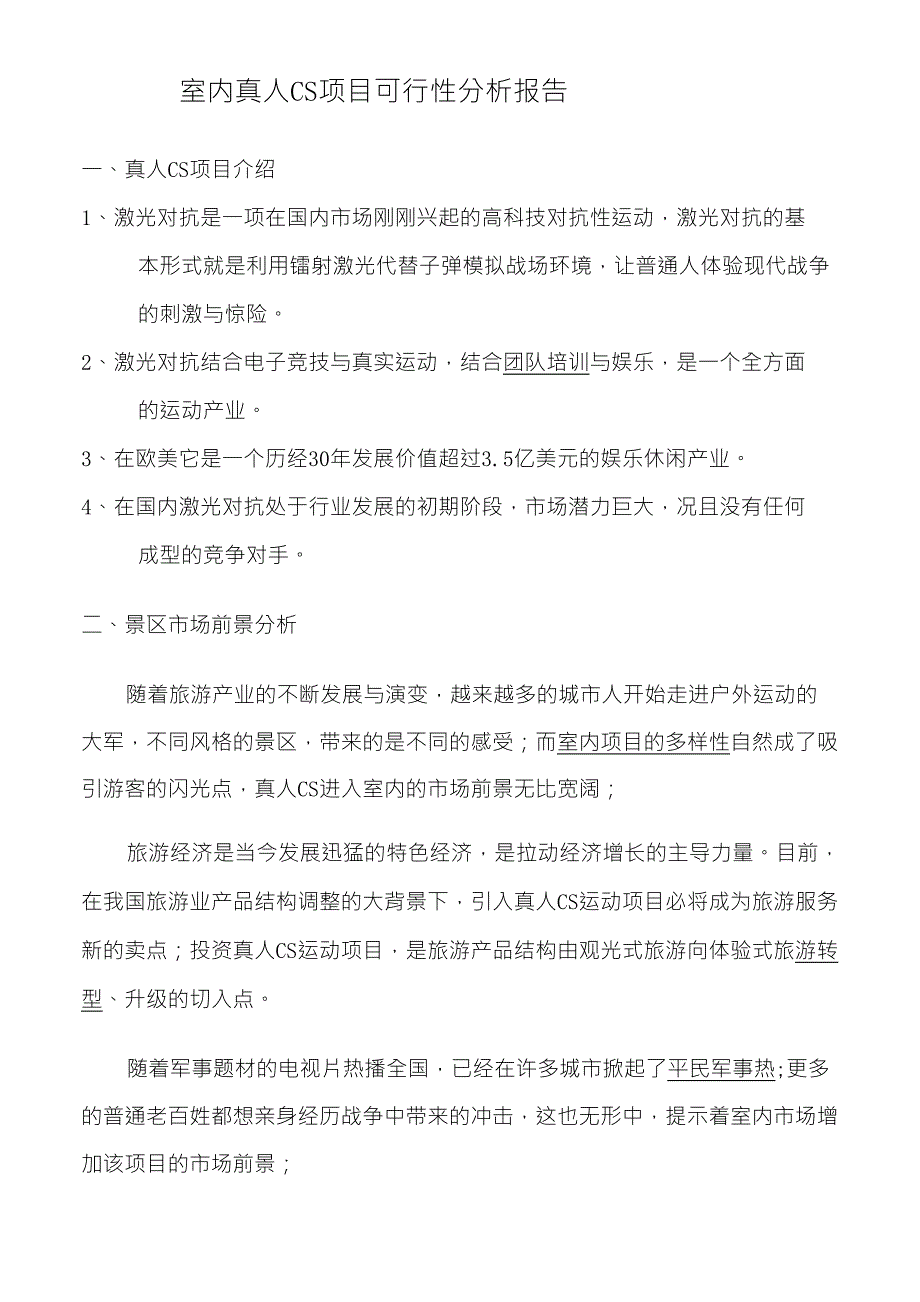 室内真人CS项目可行性分析报告

一、真人CS项目介绍

1、激光对抗是一项在国内市场刚刚兴起的高科技对抗性运动，激光对抗的基本形式就是利用镭射激光代替子弹模拟战场环境，让普通人体验现代战争的刺激与惊险。

2、激光对抗结合电子竞技与真实运动，结合团队培训与娱乐，是一个全方面的运动产业。

3、在欧美它是一个历经30年发展价值超过3.5亿美元的娱乐休闲产业。

4、在国内激光对抗处于行业发展的初期阶段，市场潜力巨大，况且没有任何成型的竞争对手。

二、景区市场前景分析

随着旅游产业的不断发展与演变，越来越多的城市人开始走进户外运动的大军，不同风格的景区，带来的是不同的感受；而室内项目的多样性自然成了吸引游客的闪光点，真人CS进入室内的市场前景无比宽阔；

旅游经济是当今发展迅猛的特色经济，是拉动经济增长的主导力量。目前，在我国旅游业产品结构调整的大背景下，引入真人CS运动项目必将成为旅游服务新的卖点；投资真人CS运动项目，是旅游产品结构由观光式旅游向体验式旅游转型、升级的切入点。

随着军事题材的电视片热播全国，已经在许多城市掀起了平民军事热;更多的普通老百姓都想亲身经历战争中带来的冲击，这也无形中，提示着室内市场增加该项目的市场前景；